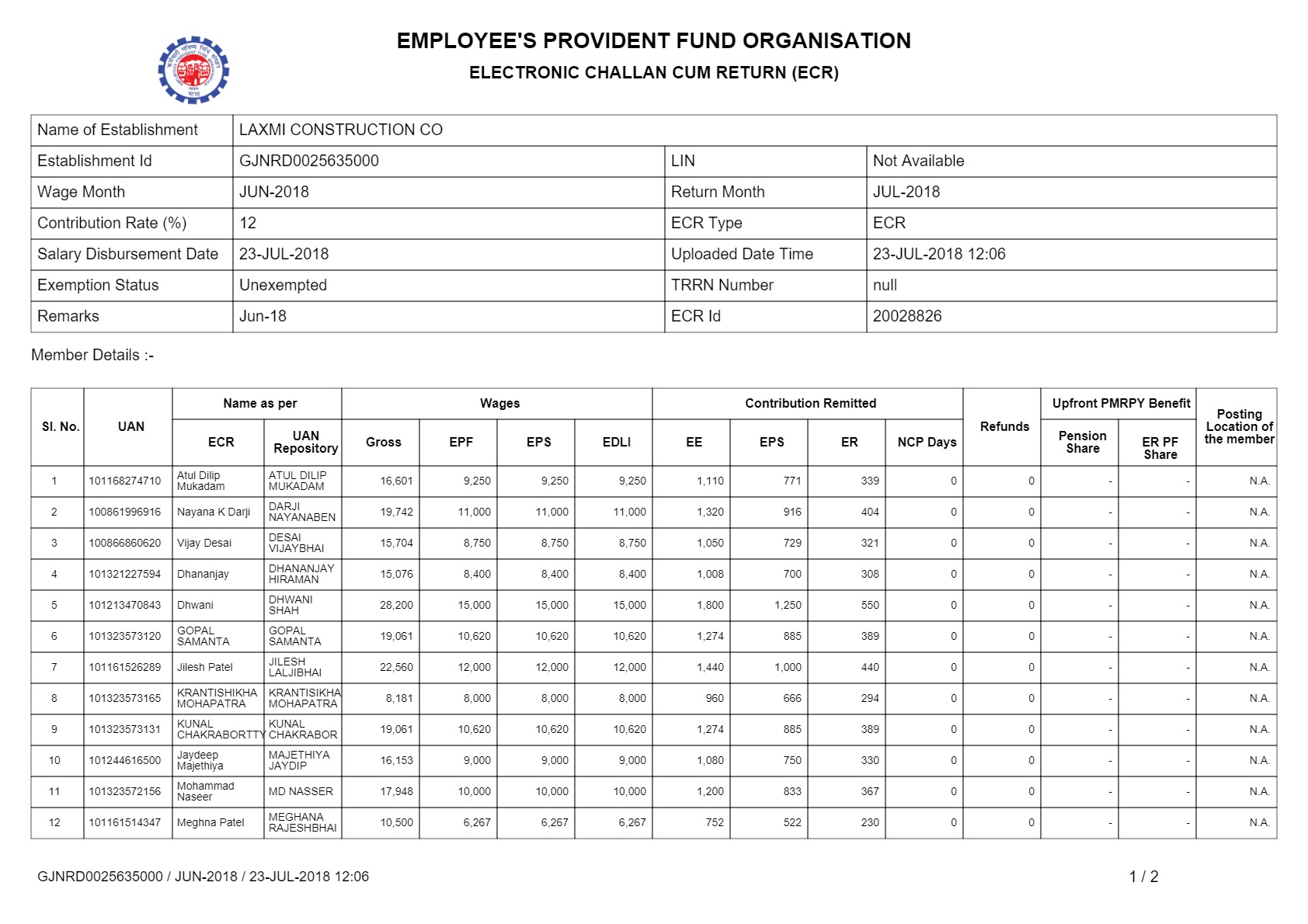 EMPLOYEE'S PROVIDENT FUND ORGANISATION

ELECTRONIC CHALLAN CUM RETURN (ECR)

| Name of Establishment | LAXMI CONSTRUCTION CO | | |
|---|---|---|---|
| Establishment Id | GJNRD0025635000 | LIN | Not Available |
| Wage Month | JUN-2018 | Return Month | JUL-2018 |
| Contribution Rate (%) | 12 | ECR Type | ECR |
| Salary Disbursement Date | 23-JUL-2018 | Uploaded Date Time | 23-JUL-2018 12:06 |
| Exemption Status | Unexempted | TRRN Number | null |
| Remarks | Jun-18 | ECR Id | 20028826 |

Member Details :-

| Sl. No. | UAN | Name as per ECR | Name as per UAN Repository | Wages Gross | Wages EPF | Wages EPS | Wages EDLI | Contribution Remitted EE | Contribution Remitted EPS | Contribution Remitted ER | NCP Days | Refunds | Upfront PMRPY Benefit Pension Share | Upfront PMRPY Benefit ER PF Share | Posting Location of the member |
|---|---|---|---|---|---|---|---|---|---|---|---|---|---|---|---|
| 1 | 101168274710 | Atul Dilip Mukadam | ATUL DILIP MUKADAM | 16,601 | 9,250 | 9,250 | 9,250 | 1,110 | 771 | 339 | 0 | 0 | - | - | N.A. |
| 2 | 100861996916 | Nayana K Darji | DARJI NAYANABEN | 19,742 | 11,000 | 11,000 | 11,000 | 1,320 | 916 | 404 | 0 | 0 | - | - | N.A. |
| 3 | 100866860620 | Vijay Desai | DESAI VIJAYBHAI | 15,704 | 8,750 | 8,750 | 8,750 | 1,050 | 729 | 321 | 0 | 0 | - | - | N.A. |
| 4 | 101321227594 | Dhananjay | DHANANJAY HIRAMAN | 15,076 | 8,400 | 8,400 | 8,400 | 1,008 | 700 | 308 | 0 | 0 | - | - | N.A. |
| 5 | 101213470843 | Dhwani | DHWANI SHAH | 28,200 | 15,000 | 15,000 | 15,000 | 1,800 | 1,250 | 550 | 0 | 0 | - | - | N.A. |
| 6 | 101323573120 | GOPAL SAMANTA | GOPAL SAMANTA | 19,061 | 10,620 | 10,620 | 10,620 | 1,274 | 885 | 389 | 0 | 0 | - | - | N.A. |
| 7 | 101161526289 | Jilesh Patel | JILESH LALJIBHAI | 22,560 | 12,000 | 12,000 | 12,000 | 1,440 | 1,000 | 440 | 0 | 0 | - | - | N.A. |
| 8 | 101323573165 | KRANTISHIKHA MOHAPATRA | KRANTISIKHA MOHAPATRA | 8,181 | 8,000 | 8,000 | 8,000 | 960 | 666 | 294 | 0 | 0 | - | - | N.A. |
| 9 | 101323573131 | KUNAL CHAKRABORTTY | KUNAL CHAKRABOR | 19,061 | 10,620 | 10,620 | 10,620 | 1,274 | 885 | 389 | 0 | 0 | - | - | N.A. |
| 10 | 101244616500 | Jaydeep Majethiya | MAJETHIYA JAYDIP | 16,153 | 9,000 | 9,000 | 9,000 | 1,080 | 750 | 330 | 0 | 0 | - | - | N.A. |
| 11 | 101323572156 | Mohammad Naseer | MD NASSER | 17,948 | 10,000 | 10,000 | 10,000 | 1,200 | 833 | 367 | 0 | 0 | - | - | N.A. |
| 12 | 101161514347 | Meghna Patel | MEGHANA RAJESHBHAI | 10,500 | 6,267 | 6,267 | 6,267 | 752 | 522 | 230 | 0 | 0 | - | - | N.A. |

GJNRD0025635000 / JUN-2018 / 23-JUL-2018 12:06

1 / 2